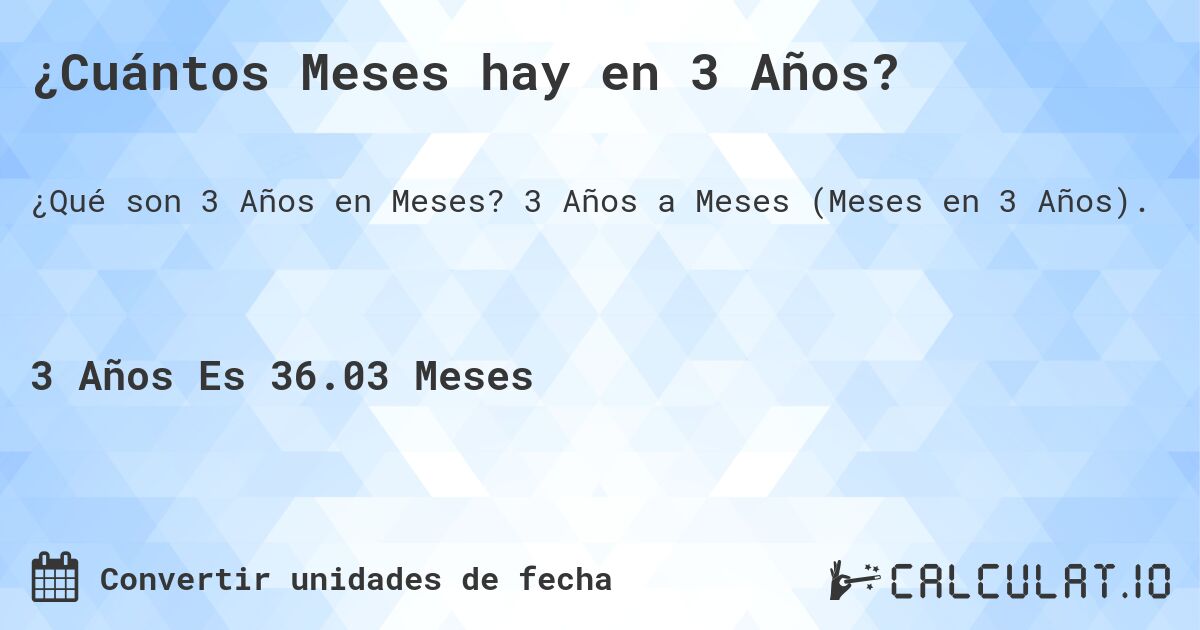 ¿Cuántos Meses hay en 3 Años?

¿Qué son 3 Años en Meses? 3 Años a Meses (Meses en 3 Años).

3 Años Es 36.03 Meses

Convertir unidades de fecha

CALCULAT.IO